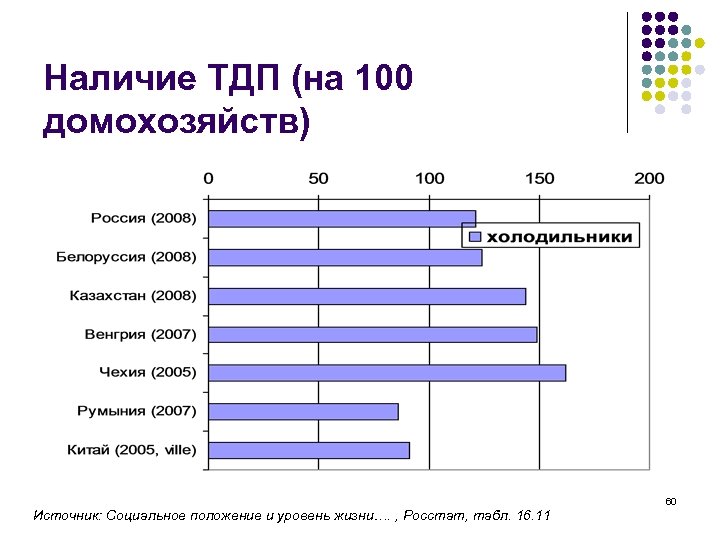 Наличие ТДП (на 100 домохозяйств)

0 50 100 150 200

Россия (2008)
Белоруссия (2008)
Казахстан (2008)
Венгрия (2007)
Чехия (2005)
Румыния (2007)
Китай (2005, ville)

холодильники

60

Источник: Социальное положение и уровень жизни…. , Росстат, табл. 16.11